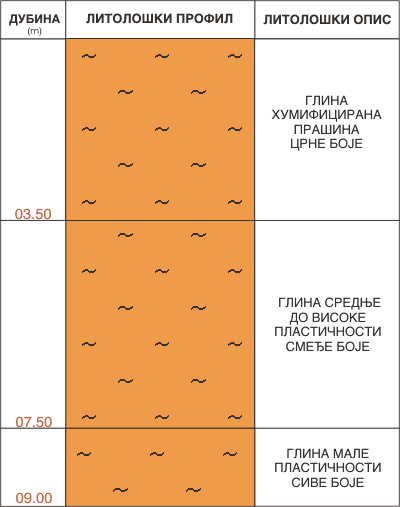 | ДУБИНА (m) | ЛИТОЛОШКИ ПРОФИЛ | ЛИТОЛОШКИ ОПИС |
|---|---|---|
| 03.50 | | ГЛИНА ХУМИФИЦИРАНА ПРАШИНА ЦРНЕ БОЈЕ |
| 07.50 | | ГЛИНА СРЕДЊЕ ДО ВИСОКЕ ПЛАСТИЧНОСТИ СМЕЂЕ БОЈЕ |
| 09.00 | | ГЛИНА МАЛЕ ПЛАСТИЧНОСТИ СИВЕ БОЈЕ |